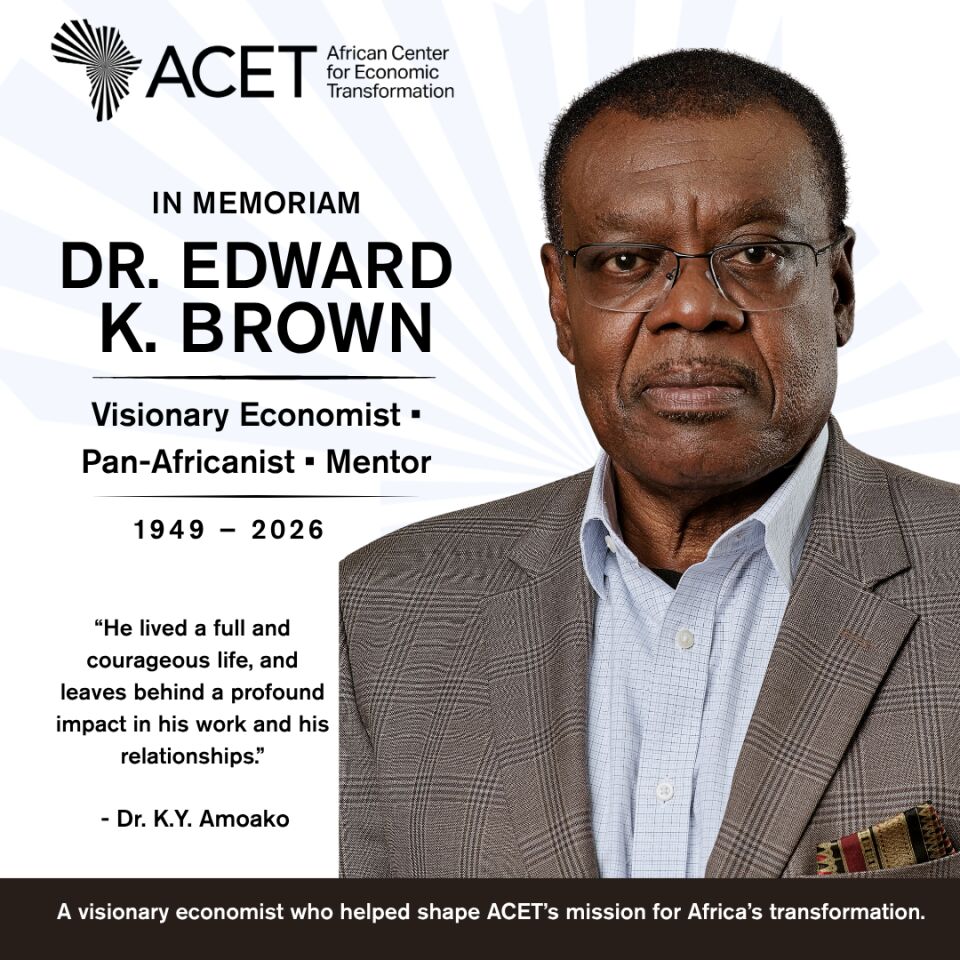 ACET African Center for Economic Transformation

IN MEMORIAM

DR. EDWARD K. BROWN

Visionary Economist ▪ Pan-Africanist ▪ Mentor

1949 – 2026

“He lived a full and courageous life, and leaves behind a profound impact in his work and his relationships.”

- Dr. K.Y. Amoako

A visionary economist who helped shape ACET’s mission for Africa’s transformation.